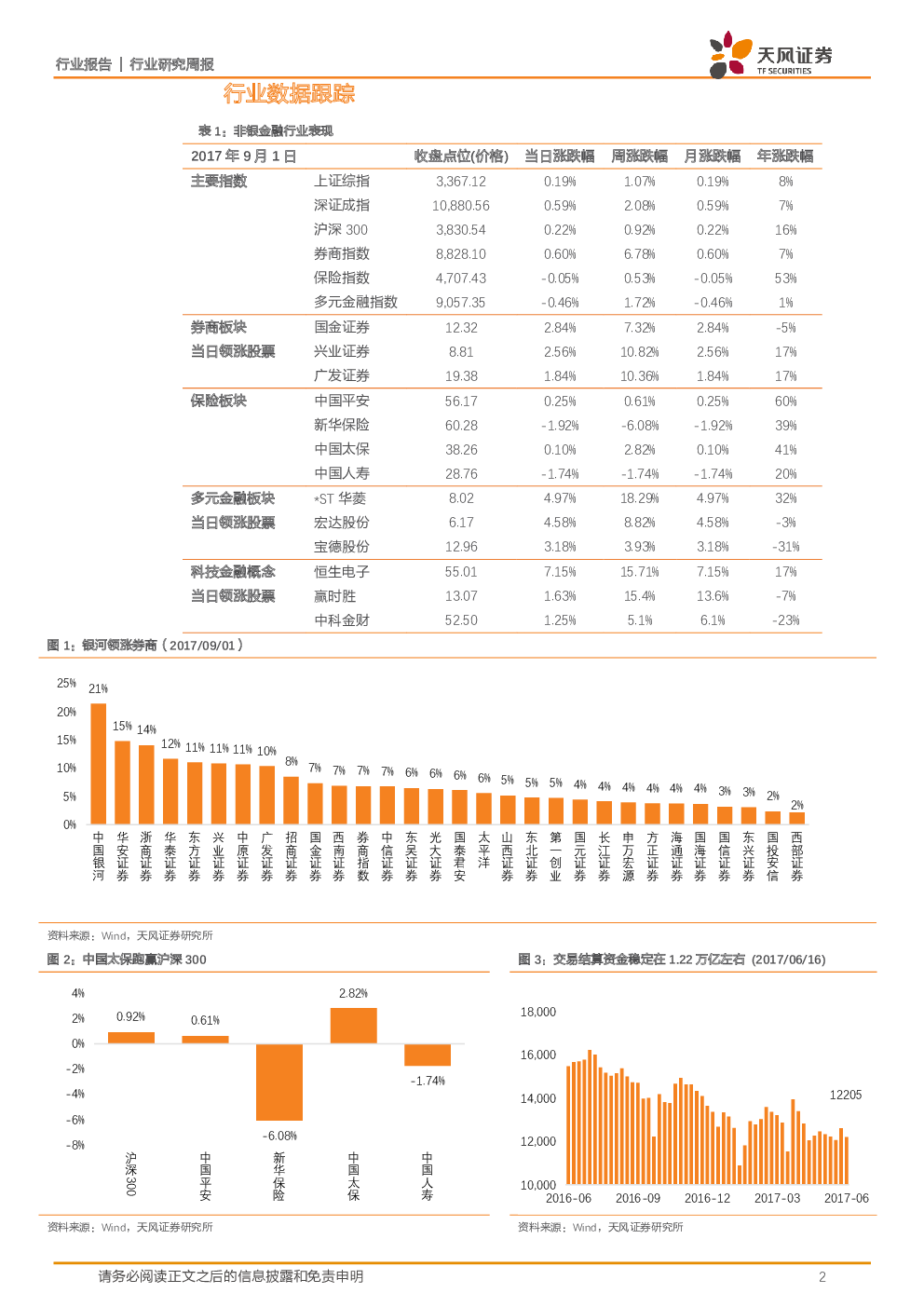 行业报告 | 行业研究周报

天风证券
TF SECURITIES

行业数据跟踪

表 1：非银金融行业表现

| 2017 年 9 月 1 日 | | 收盘点位(价格) | 当日涨跌幅 | 周涨跌幅 | 月涨跌幅 | 年涨跌幅 |
|---|---|---|---|---|---|---|
| 主要指数 | 上证综指 | 3,367.12 | 0.19% | 1.07% | 0.19% | 8% |
| | 深证成指 | 10,880.56 | 0.59% | 2.08% | 0.59% | 7% |
| | 沪深 300 | 3,830.54 | 0.22% | 0.92% | 0.22% | 16% |
| | 券商指数 | 8,828.10 | 0.60% | 6.78% | 0.60% | 7% |
| | 保险指数 | 4,707.43 | -0.05% | 0.53% | -0.05% | 53% |
| | 多元金融指数 | 9,057.35 | -0.46% | 1.72% | -0.46% | 1% |
| 券商板块 | 国金证券 | 12.32 | 2.84% | 7.32% | 2.84% | -5% |
| 当日领涨股票 | 兴业证券 | 8.81 | 2.56% | 10.82% | 2.56% | 17% |
| | 广发证券 | 19.38 | 1.84% | 10.36% | 1.84% | 17% |
| 保险板块 | 中国平安 | 56.17 | 0.25% | 0.61% | 0.25% | 60% |
| | 新华保险 | 60.28 | -1.92% | -6.08% | -1.92% | 39% |
| | 中国太保 | 38.26 | 0.10% | 2.82% | 0.10% | 41% |
| | 中国人寿 | 28.76 | -1.74% | -1.74% | -1.74% | 20% |
| 多元金融板块 | *ST 华菱 | 8.02 | 4.97% | 18.29% | 4.97% | 32% |
| 当日领涨股票 | 宏达股份 | 6.17 | 4.58% | 8.82% | 4.58% | -3% |
| | 宝德股份 | 12.96 | 3.18% | 3.93% | 3.18% | -31% |
| 科技金融概念 | 恒生电子 | 55.01 | 7.15% | 15.71% | 7.15% | 17% |
| 当日领涨股票 | 赢时胜 | 13.07 | 1.63% | 15.4% | 13.6% | -7% |
| | 中科金财 | 52.50 | 1.25% | 5.1% | 6.1% | -23% |

图 1：银河领涨券商（2017/09/01）

25%
20%
15%
10%
5%
0%
21% 15% 14% 12% 11% 11% 11% 10% 8% 7% 7% 7% 7% 6% 6% 6% 6% 5% 5% 5% 4% 4% 4% 4% 4% 4% 3% 3% 2% 2%
中国银河 华安证券 浙商证券 华泰证券 东方证券 兴业证券 中原证券 广发证券 招商证券 国金证券 西南证券 券商指数 中信证券 东吴证券 光大证券 国泰君安 太平洋 山西证券 东北证券 第一创业 国元证券 长江证券 申万宏源 方正证券 海通证券 国海证券 国信证券 东兴证券 国投安信 西部证券

资料来源：Wind，天风证券研究所

图 2：中国太保跑赢沪深 300

4%
2%
0%
-2%
-4%
-6%
-8%
0.92% 0.61% -6.08% 2.82% -1.74%
沪深300 中国平安 新华保险 中国太保 中国人寿

资料来源：Wind，天风证券研究所

图 3：交易结算资金稳定在 1.22 万亿左右 (2017/06/16)

18,000
16,000
14,000
12,000
10,000
12205
2016-06 2016-09 2016-12 2017-03 2017-06

资料来源：Wind，天风证券研究所

请务必阅读正文之后的信息披露和免责申明 2